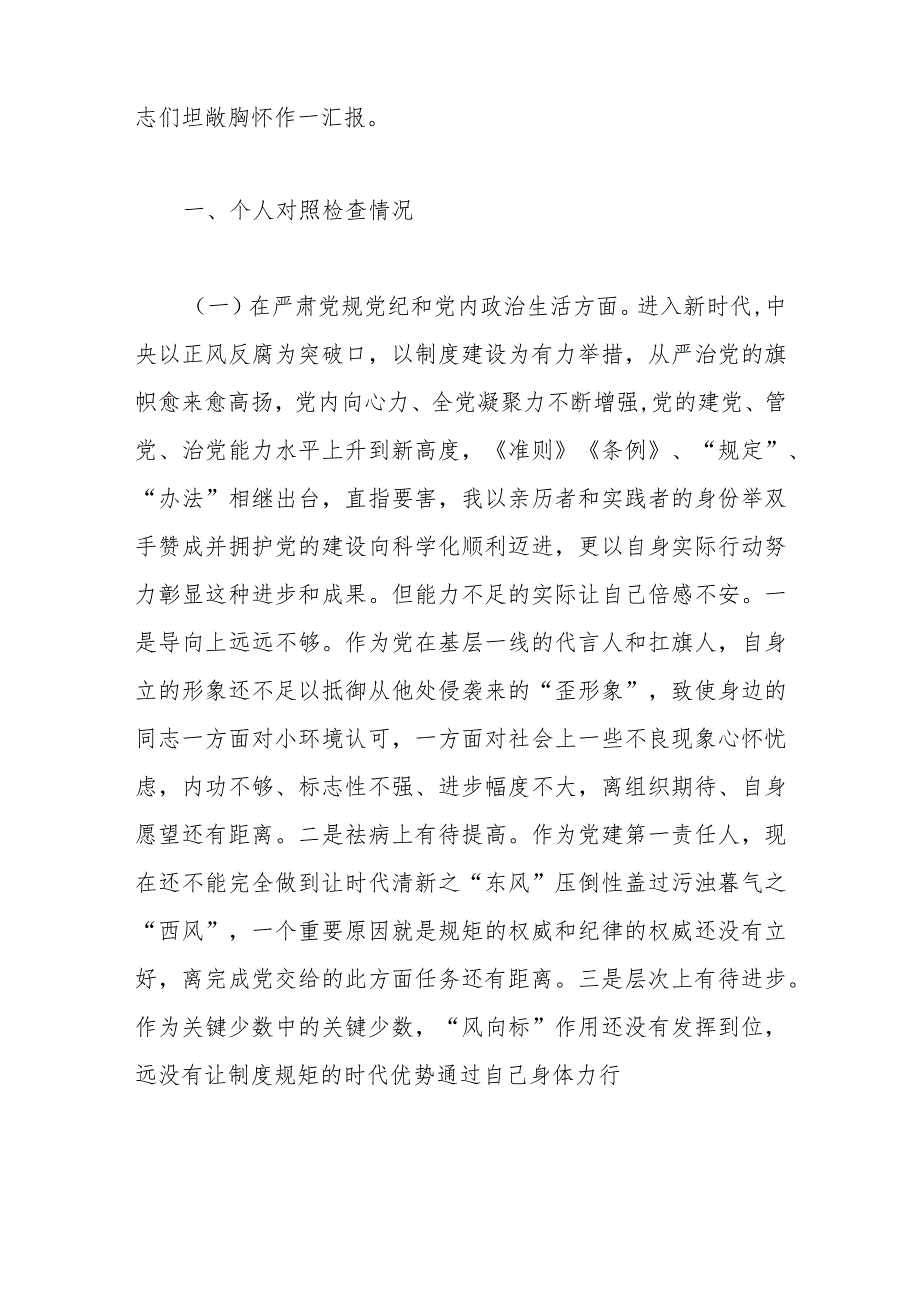 志们坦敞胸怀作一汇报。

一、个人对照检查情况

（一）在严肃党规党纪和党内政治生活方面。进入新时代，中央以正风反腐为突破口，以制度建设为有力举措，从严治党的旗帜愈来愈高扬，党内向心力、全党凝聚力不断增强，党的建党、管党、治党能力水平上升到新高度，《准则》《条例》、“规定”、“办法”相继出台，直指要害，我以亲历者和实践者的身份举双手赞成并拥护党的建设向科学化顺利迈进，更以自身实际行动努力彰显这种进步和成果。但能力不足的实际让自己倍感不安。一是导向上远远不够。作为党在基层一线的代言人和扛旗人，自身立的形象还不足以抵御从他处侵袭来的“歪形象”，致使身边的同志一方面对小环境认可，一方面对社会上一些不良现象心怀忧虑，内功不够、标志性不强、进步幅度不大，离组织期待、自身愿望还有距离。二是祛病上有待提高。作为党建第一责任人，现在还不能完全做到让时代清新之“东风”压倒性盖过污浊暮气之“西风”，一个重要原因就是规矩的权威和纪律的权威还没有立好，离完成党交给的此方面任务还有距离。三是层次上有待进步。作为关键少数中的关键少数，“风向标”作用还没有发挥到位，远没有让制度规矩的时代优势通过自己身体力行